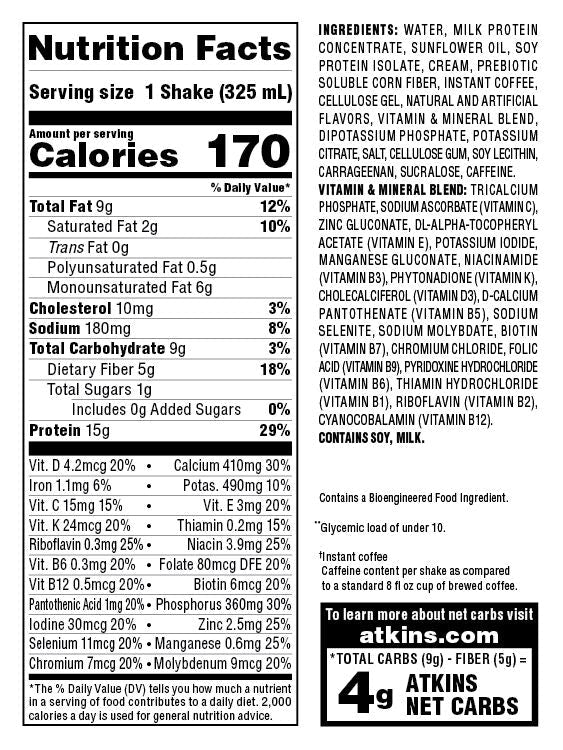 Nutrition Facts

Serving size 1 Shake (325 mL)

Amount per serving
Calories 170

% Daily Value*

Total Fat 9g 12%
Saturated Fat 2g 10%
Trans Fat 0g
Polyunsaturated Fat 0.5g
Monounsaturated Fat 6g
Cholesterol 10mg 3%
Sodium 180mg 8%
Total Carbohydrate 9g 3%
Dietary Fiber 5g 18%
Total Sugars 1g
Includes 0g Added Sugars 0%
Protein 15g 29%

Vit. D 4.2mcg 20% • Calcium 410mg 30%
Iron 1.1mg 6% • Potas. 490mg 10%
Vit. C 15mg 15% • Vit. E 3mg 20%
Vit. K 24mcg 20% • Thiamin 0.2mg 15%
Riboflavin 0.3mg 25% • Niacin 3.9mg 25%
Vit. B6 0.3mg 20% • Folate 80mcg DFE 20%
Vit B12 0.5mcg 20% • Biotin 6mcg 20%
Pantothenic Acid 1mg 20% • Phosphorus 360mg 30%
Iodine 30mcg 20% • Zinc 2.5mg 25%
Selenium 11mcg 20% • Manganese 0.6mg 25%
Chromium 7mcg 20% • Molybdenum 9mcg 20%

*The % Daily Value (DV) tells you how much a nutrient in a serving of food contributes to a daily diet. 2,000 calories a day is used for general nutrition advice.

INGREDIENTS: WATER, MILK PROTEIN CONCENTRATE, SUNFLOWER OIL, SOY PROTEIN ISOLATE, CREAM, PREBIOTIC SOLUBLE CORN FIBER, INSTANT COFFEE, CELLULOSE GEL, NATURAL AND ARTIFICIAL FLAVORS, VITAMIN & MINERAL BLEND, DIPOTASSIUM PHOSPHATE, POTASSIUM CITRATE, SALT, CELLULOSE GUM, SOY LECITHIN, CARRAGEENAN, SUCRALOSE, CAFFEINE. VITAMIN & MINERAL BLEND: TRICALCIUM PHOSPHATE, SODIUM ASCORBATE (VITAMIN C), ZINC GLUCONATE, DL-ALPHA-TOCOPHERYL ACETATE (VITAMIN E), POTASSIUM IODIDE, MANGANESE GLUCONATE, NIACINAMIDE (VITAMIN B3), PHYTONADIONE (VITAMIN K), CHOLECALCIFEROL (VITAMIN D3), D-CALCIUM PANTOTHENATE (VITAMIN B5), SODIUM SELENITE, SODIUM MOLYBDATE, BIOTIN (VITAMIN B7), CHROMIUM CHLORIDE, FOLIC ACID (VITAMIN B9), PYRIDOXINE HYDROCHLORIDE (VITAMIN B6), THIAMIN HYDROCHLORIDE (VITAMIN B1), RIBOFLAVIN (VITAMIN B2), CYANOCOBALAMIN (VITAMIN B12).
CONTAINS SOY, MILK.

Contains a Bioengineered Food Ingredient.

**Glycemic load of under 10.

†Instant coffee
Caffeine content per shake as compared to a standard 8 fl oz cup of brewed coffee.

To learn more about net carbs visit
atkins.com
*TOTAL CARBS (9g) - FIBER (5g) =
4g ATKINS NET CARBS